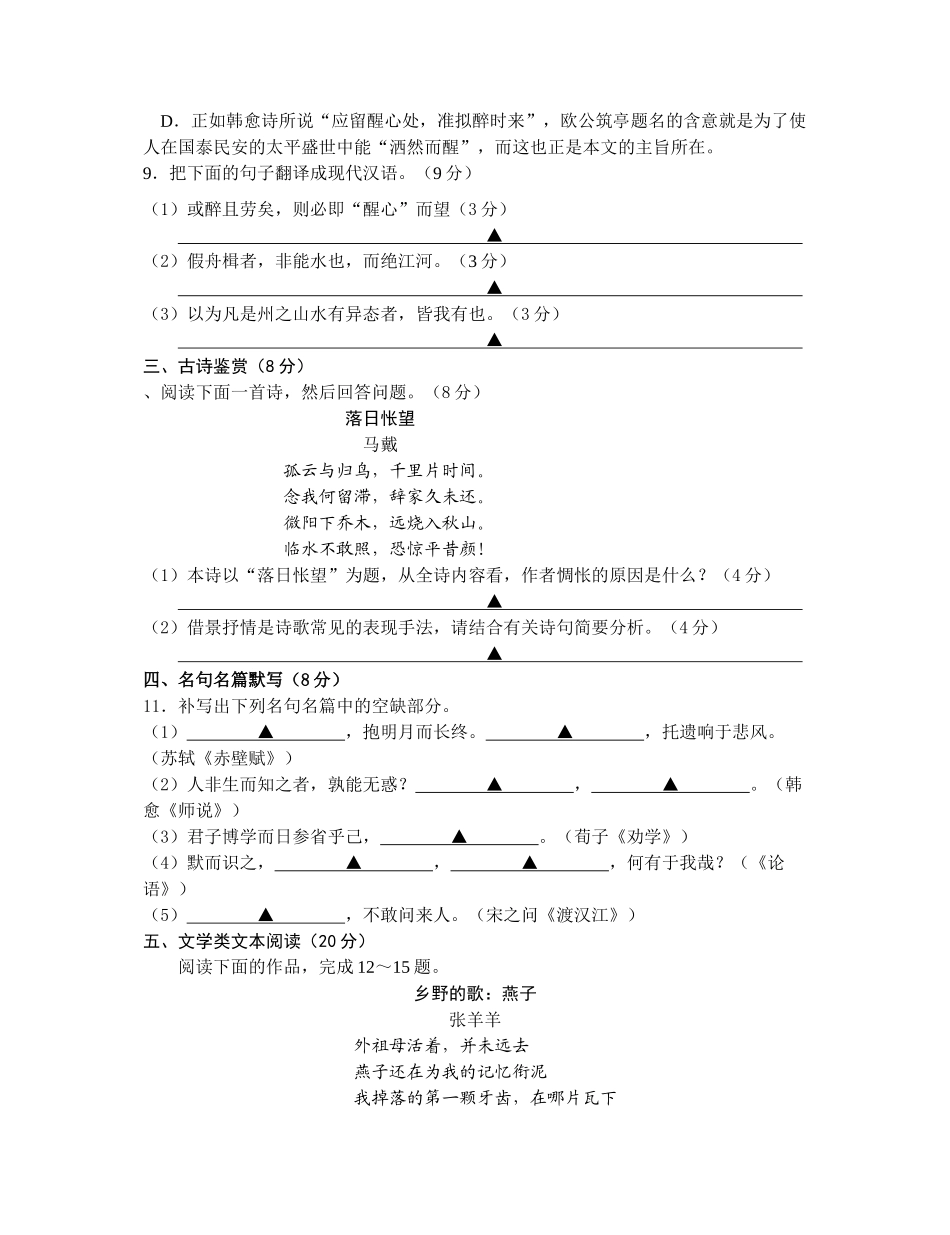 D．正如韩愈诗所说“应留醒心处，准拟醉时来”，欧公筑亭题名的含意就是为了使人在国泰民安的太平盛世中能“洒然而醒”，而这也正是本文的主旨所在。
9．把下面的句子翻译成现代汉语。（9分）
（1）或醉且劳矣，则必即“醒心”而望（3分）
▲
（2）假舟楫者，非能水也，而绝江河。（3分）
▲
（3）以为凡是州之山水有异态者，皆我有也。（3分）
▲
三、古诗鉴赏（8分）
、阅读下面一首诗，然后回答问题。（8分）
落日怅望
马戴
孤云与归鸟，千里片时间。
念我何留滞，辞家久未还。
微阳下乔木，远烧入秋山。
临水不敢照，恐惊平昔颜！
（1）本诗以“落日怅望”为题，从全诗内容看，作者惆怅的原因是什么？（4分）
▲
（2）借景抒情是诗歌常见的表现手法，请结合有关诗句简要分析。（4分）
▲
四、名句名篇默写（8分）
11．补写出下列名句名篇中的空缺部分。
（1）____▲____，抱明月而长终。____▲____，托遗响于悲风。（苏轼《赤壁赋》）
（2）人非生而知之者，孰能无惑？____▲____，____▲____。（韩愈《师说》）
（3）君子博学而日参省乎己，____▲____。（荀子《劝学》）
（4）默而识之，____▲____，____▲____，何有于我哉？（《论语》）
（5）____▲____，不敢问来人。（宋之问《渡汉江》）
五、文学类文本阅读（20分）
阅读下面的作品，完成12～15题。
乡野的歌：燕子
张羊羊
外祖母活着，并未远去
燕子还在为我的记忆衔泥
我掉落的第一颗牙齿，在哪片瓦下